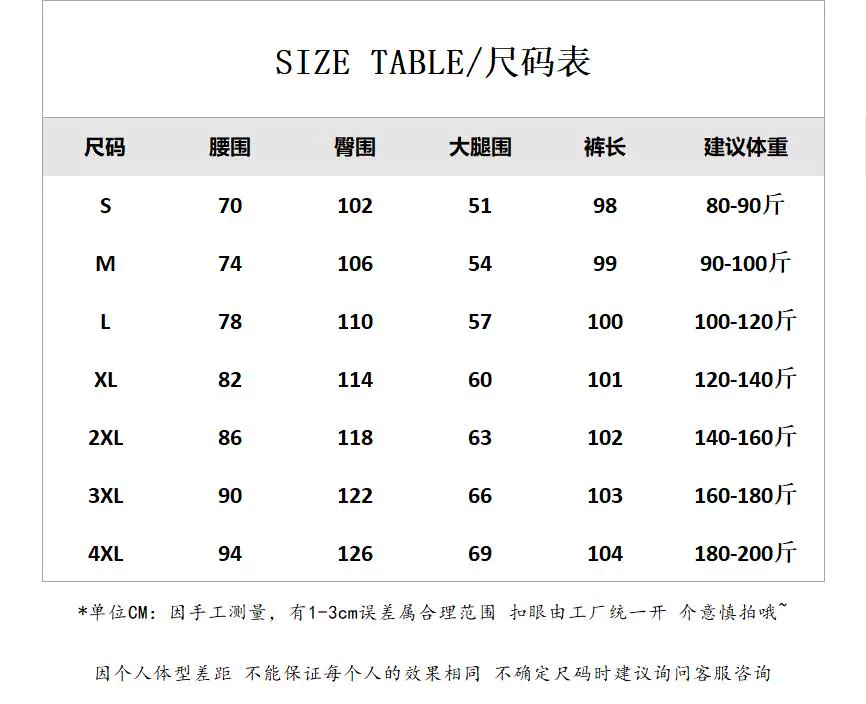 SIZE TABLE/尺码表

| 尺码 | 腰围 | 臀围 | 大腿围 | 裤长 | 建议体重 |
|---|---|---|---|---|---|
| S | 70 | 102 | 51 | 98 | 80-90斤 |
| M | 74 | 106 | 54 | 99 | 90-100斤 |
| L | 78 | 110 | 57 | 100 | 100-120斤 |
| XL | 82 | 114 | 60 | 101 | 120-140斤 |
| 2XL | 86 | 118 | 63 | 102 | 140-160斤 |
| 3XL | 90 | 122 | 66 | 103 | 160-180斤 |
| 4XL | 94 | 126 | 69 | 104 | 180-200斤 |

*单位CM：因手工测量，有1-3cm误差属合理范围 扣眼由工厂统一开 介意慎拍哦~

因个人体型差距 不能保证每个人的效果相同 不确定尺码时建议询问客服咨询